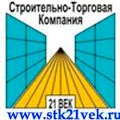 Строительно-Торговая Компания

21 ВЕК

www.stk21vek.ru